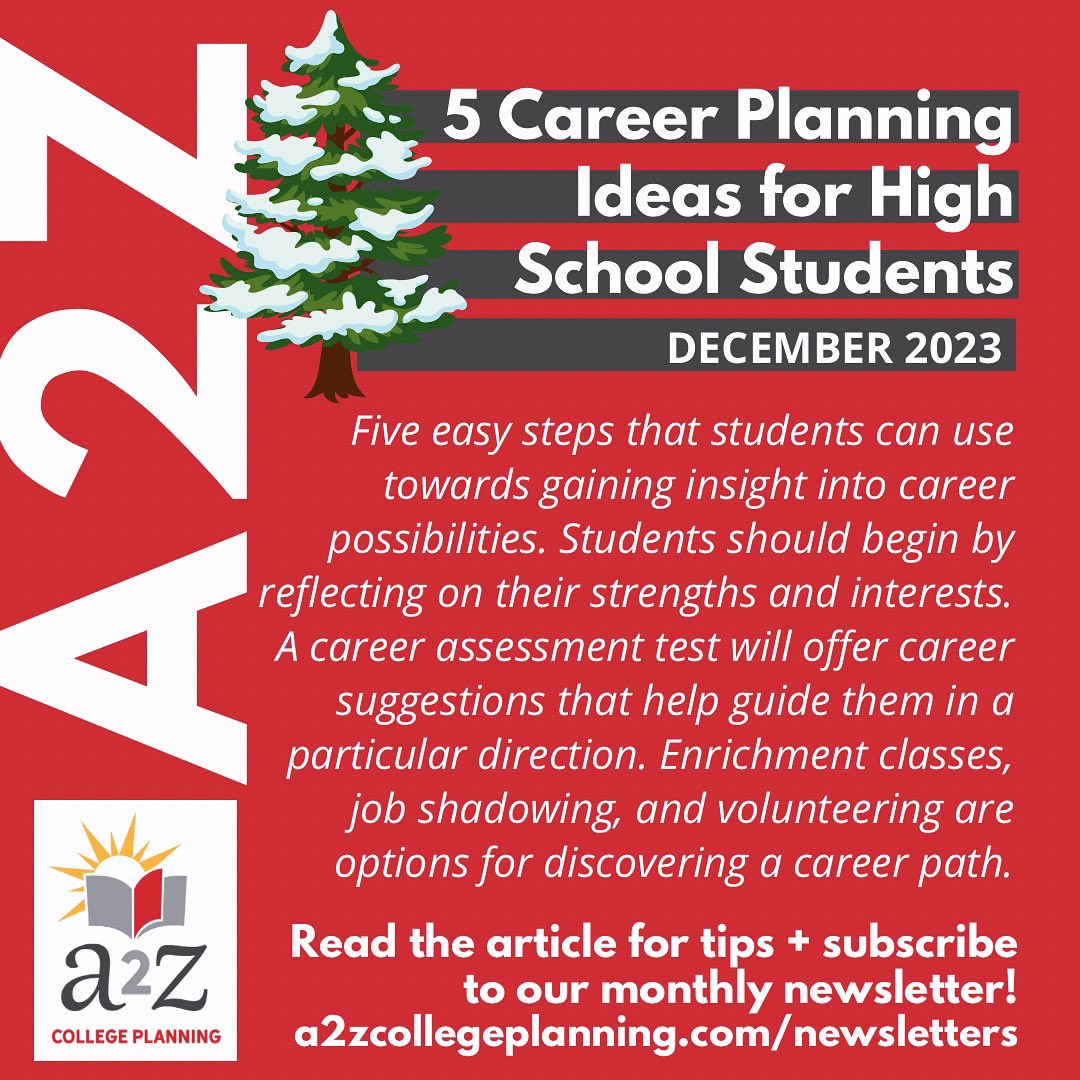 A2Z

5 Career Planning Ideas for High School Students

DECEMBER 2023

Five easy steps that students can use towards gaining insight into career possibilities. Students should begin by reflecting on their strengths and interests. A career assessment test will offer career suggestions that help guide them in a particular direction. Enrichment classes, job shadowing, and volunteering are options for discovering a career path.

a2z
COLLEGE PLANNING

Read the article for tips + subscribe to our monthly newsletter!
a2zcollegeplanning.com/newsletters